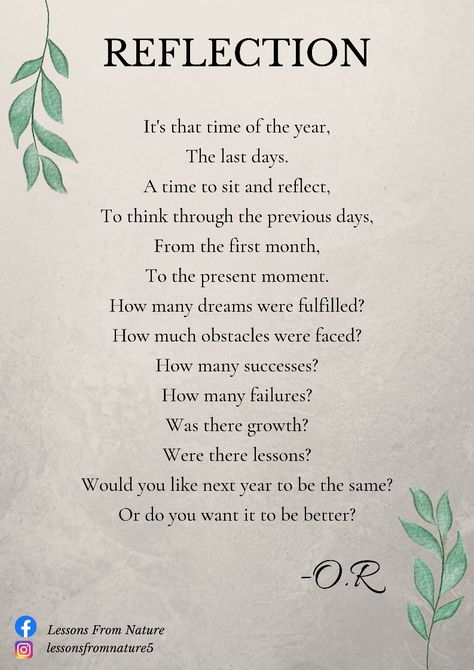 REFLECTION

It's that time of the year,
The last days.
A time to sit and reflect,
To think through the previous days,
From the first month,
To the present moment.
How many dreams were fulfilled?
How much obstacles were faced?
How many successes?
How many failures?
Was there growth?
Were there lessons?
Would you like next year to be the same?
Or do you want it to be better?

-O.R

Lessons From Nature
lessonsfromnature5